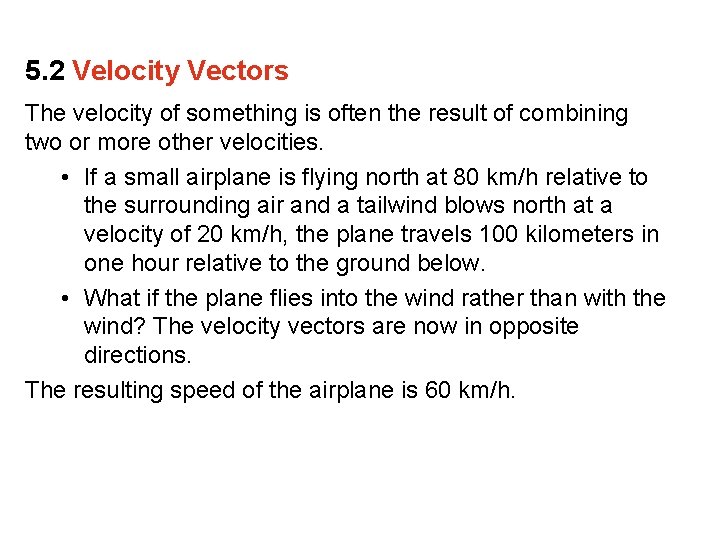 5.2 Velocity Vectors

The velocity of something is often the result of combining two or more other velocities.

• If a small airplane is flying north at 80 km/h relative to the surrounding air and a tailwind blows north at a velocity of 20 km/h, the plane travels 100 kilometers in one hour relative to the ground below.

• What if the plane flies into the wind rather than with the wind? The velocity vectors are now in opposite directions.

The resulting speed of the airplane is 60 km/h.